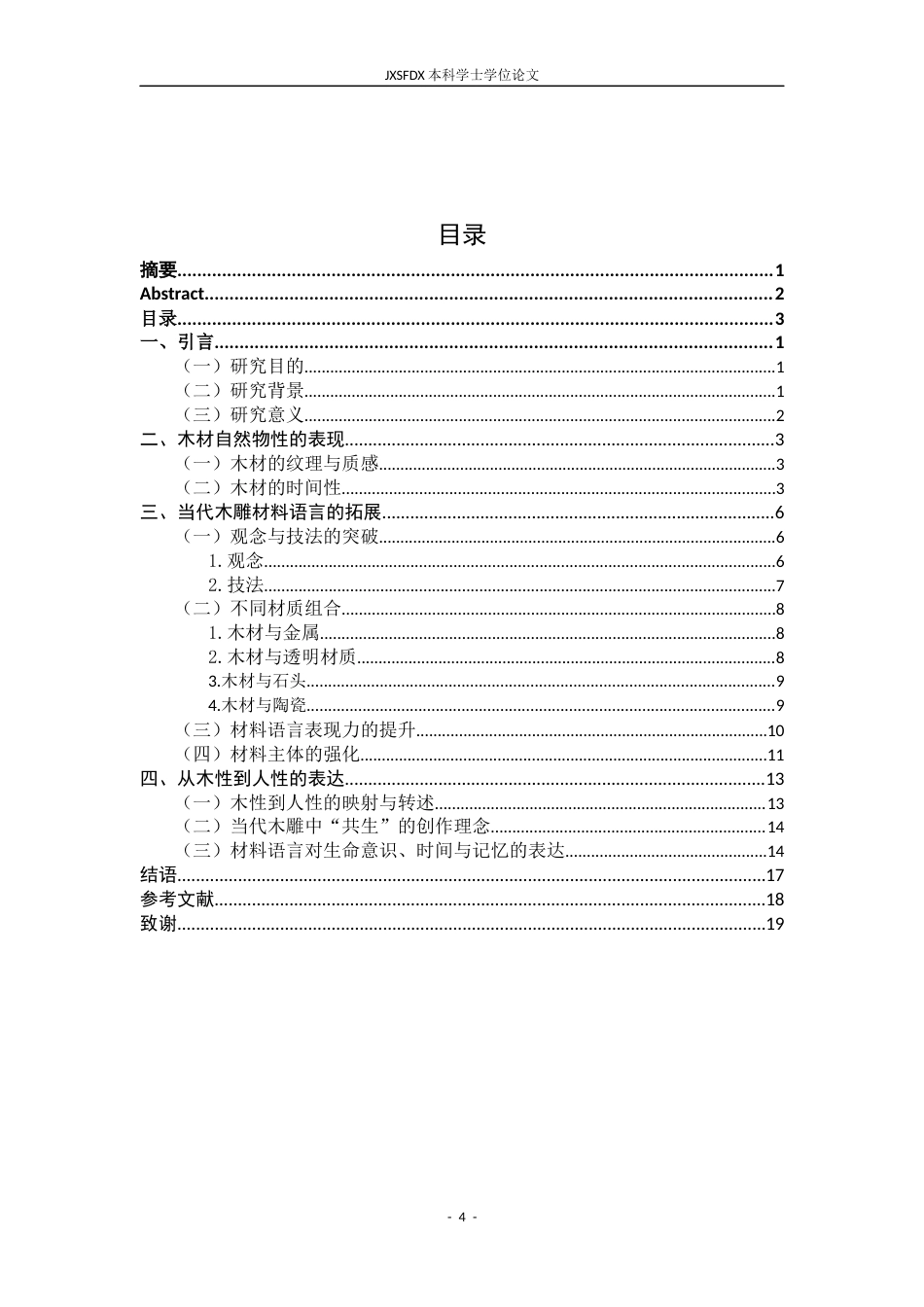 JXSFDX本科学士学位论文

目录

摘要 1
Abstract 2
目录 3
一、引言 1
（一）研究目的 1
（二）研究背景 1
（三）研究意义 2
二、木材自然物性的表现 3
（一）木材的纹理与质感 3
（二）木材的时间性 3
三、当代木雕材料语言的拓展 6
（一）观念与技法的突破 6
1.观念 6
2.技法 7
（二）不同材质组合 8
1.木材与金属 8
2.木材与透明材质 8
3.木材与石头 9
4.木材与陶瓷 9
（三）材料语言表现力的提升 10
（四）材料主体的强化 11
四、从木性到人性的表达 13
（一）木性到人性的映射与转述 13
（二）当代木雕中“共生”的创作理念 14
（三）材料语言对生命意识、时间与记忆的表达 14
结语 17
参考文献 18
致谢 19

- 4 -